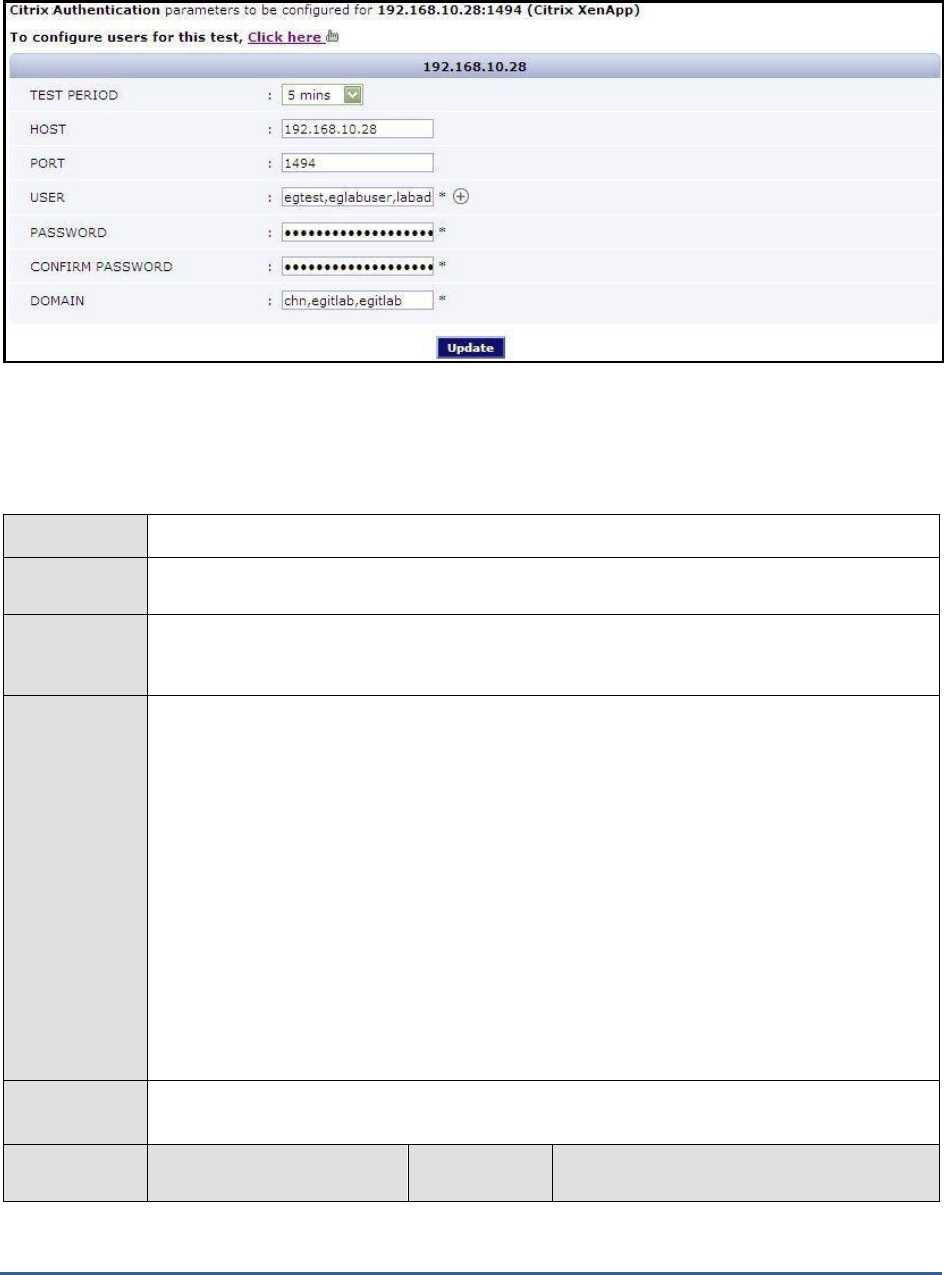 Citrix Authentication parameters to be configured for 192.168.10.28:1494 (Citrix XenApp)

To configure users for this test, Click here

192.168.10.28

TEST PERIOD : 5 mins

HOST : 192.168.10.28

PORT : 1494

USER : egtest,eglabuser,labad *

PASSWORD : •••••••••••••••••••• *

CONFIRM PASSWORD : •••••••••••••••••••• *

DOMAIN : chn,egitlab,egitlab *

Update